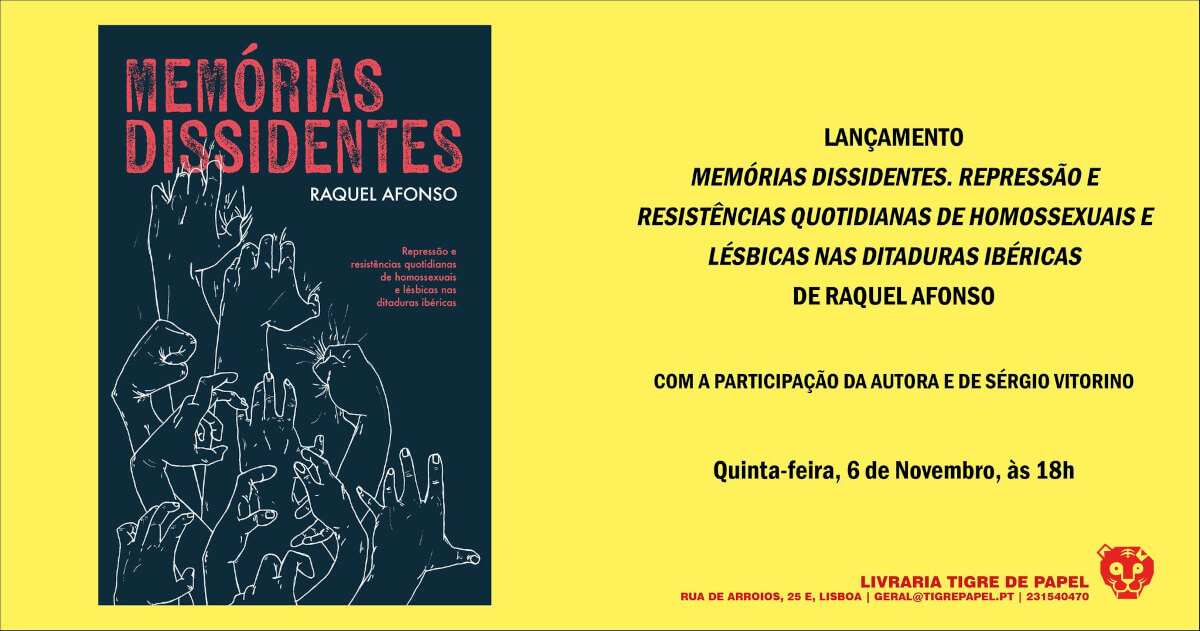 MEMÓRIAS DISSIDENTES

RAQUEL AFONSO

Repressão e resistências quotidianas de homossexuais e lésbicas nas ditaduras ibéricas

LANÇAMENTO
MEMÓRIAS DISSIDENTES. REPRESSÃO E RESISTÊNCIAS QUOTIDIANAS DE HOMOSSEXUAIS E LÉSBICAS NAS DITADURAS IBÉRICAS
DE RAQUEL AFONSO

COM A PARTICIPAÇÃO DA AUTORA E DE SÉRGIO VITORINO

Quinta-feira, 6 de Novembro, às 18h

LIVRARIA TIGRE DE PAPEL
RUA DE ARROIOS, 25 E, LISBOA | GERAL@TIGREPAPEL.PT | 231540470